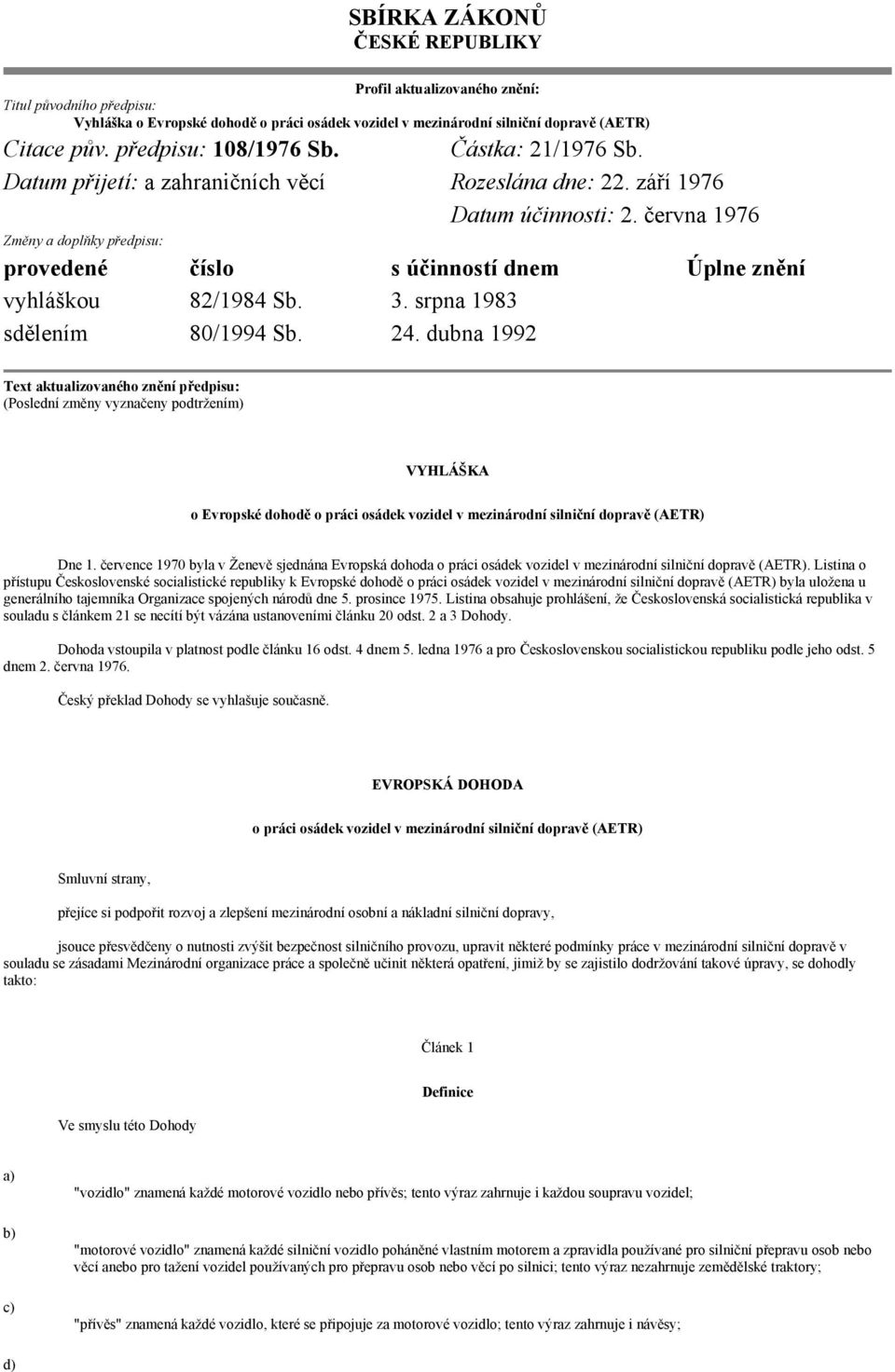 SBÍRKA ZÁKONŮ
ČESKÉ REPUBLIKY

Profil aktualizovaného znění:

Titul původního předpisu:
Vyhláška o Evropské dohodě o práci osádek vozidel v mezinárodní silniční dopravě (AETR)

Citace pův. předpisu: 108/1976 Sb.
Částka: 21/1976 Sb.
Datum přijetí: a zahraničních věcí
Rozeslána dne: 22. září 1976
Datum účinnosti: 2. června 1976

Změny a doplňky předpisu:

| provedené | číslo | s účinností dnem | Úplne znění |
|---|---|---|---|
| vyhláškou | 82/1984 Sb. | 3. srpna 1983 | |
| sdělením | 80/1994 Sb. | 24. dubna 1992 | |

Text aktualizovaného znění předpisu:
(Poslední změny vyznačeny podtržením)

VYHLÁŠKA

o Evropské dohodě o práci osádek vozidel v mezinárodní silniční dopravě (AETR)

Dne 1. července 1970 byla v Ženevě sjednána Evropská dohoda o práci osádek vozidel v mezinárodní silniční dopravě (AETR). Listina o přístupu Československé socialistické republiky k Evropské dohodě o práci osádek vozidel v mezinárodní silniční dopravě (AETR) byla uložena u generálního tajemníka Organizace spojených národů dne 5. prosince 1975. Listina obsahuje prohlášení, že Československá socialistická republika v souladu s článkem 21 se necítí být vázána ustanoveními článku 20 odst. 2 a 3 Dohody.

Dohoda vstoupila v platnost podle článku 16 odst. 4 dnem 5. ledna 1976 a pro Československou socialistickou republiku podle jeho odst. 5 dnem 2. června 1976.

Český překlad Dohody se vyhlašuje současně.

EVROPSKÁ DOHODA

o práci osádek vozidel v mezinárodní silniční dopravě (AETR)

Smluvní strany,

přejíce si podpořit rozvoj a zlepšení mezinárodní osobní a nákladní silniční dopravy,

jsouce přesvědčeny o nutnosti zvýšit bezpečnost silničního provozu, upravit některé podmínky práce v mezinárodní silniční dopravě v souladu se zásadami Mezinárodní organizace práce a společně učinit některá opatření, jimiž by se zajistilo dodržování takové úpravy, se dohodly takto:

Článek 1

Definice

Ve smyslu této Dohody

a)
"vozidlo" znamená každé motorové vozidlo nebo přívěs; tento výraz zahrnuje i každou soupravu vozidel;

b)
"motorové vozidlo" znamená každé silniční vozidlo poháněné vlastním motorem a zpravidla používané pro silniční přepravu osob nebo věcí anebo pro tažení vozidel používaných pro přepravu osob nebo věcí po silnici; tento výraz nezahrnuje zemědělské traktory;

c)
"přívěs" znamená každé vozidlo, které se připojuje za motorové vozidlo; tento výraz zahrnuje i návěsy;

d)